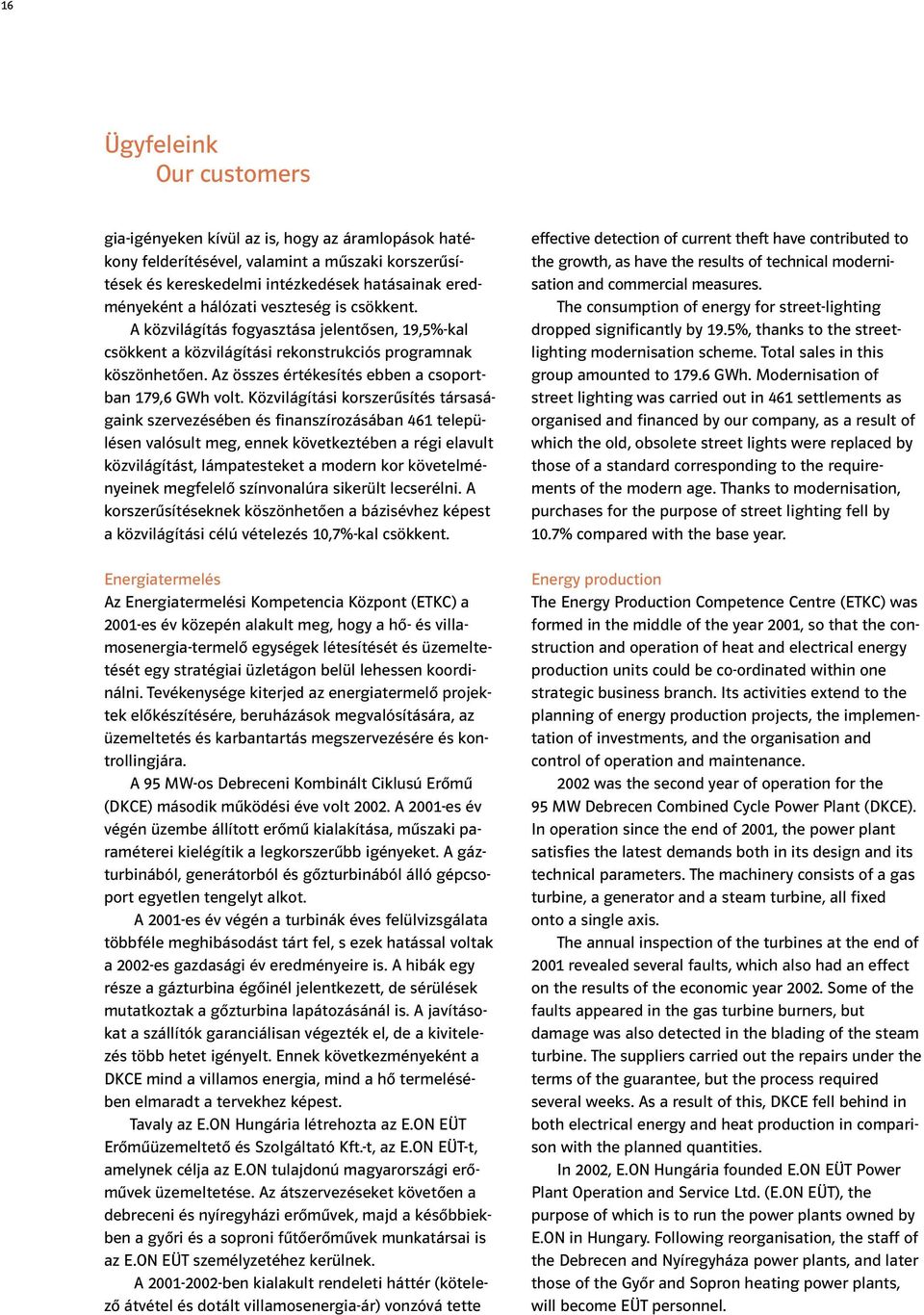 16

Ügyfeleink
Our customers

gia-igényeken kívül az is, hogy az áramlopások hatékony felderítésével, valamint a műszaki korszerűsítések és kereskedelmi intézkedések hatásainak eredményeként a hálózati veszteség is csökkent.

A közvilágítás fogyasztása jelentősen, 19,5%-kal csökkent a közvilágítási rekonstrukciós programnak köszönhetően. Az összes értékesítés ebben a csoportban 179,6 GWh volt. Közvilágítási korszerűsítés társaságaink szervezésében és finanszírozásában 461 településen valósult meg, ennek következtében a régi elavult közvilágítást, lámpatesteket a modern kor követelményeinek megfelelő színvonalúra sikerült lecserélni. A korszerűsítéseknek köszönhetően a bázisévhez képest a közvilágítási célú vételezés 10,7%-kal csökkent.

Energiatermelés
Az Energiatermelési Kompetencia Központ (ETKC) a 2001-es év közepén alakult meg, hogy a hő- és villamosenergia-termelő egységek létesítését és üzemeltetését egy stratégiai üzletágon belül lehessen koordinálni. Tevékenysége kiterjed az energiatermelő projektek előkészítésére, beruházások megvalósítására, az üzemeltetés és karbantartás megszervezésére és kontrollingjára.

A 95 MW-os Debreceni Kombinált Ciklusú Erőmű (DKCE) második működési éve volt 2002. A 2001-es év végén üzembe állított erőmű kialakítása, műszaki paraméterei kielégítik a legkorszerűbb igényeket. A gázturbinából, generátorból és gőzturbinából álló gépcsoport egyetlen tengelyt alkot.

A 2001-es év végén a turbinák éves felülvizsgálata többféle meghibásodást tárt fel, s ezek hatással voltak a 2002-es gazdasági év eredményeire is. A hibák egy része a gázturbina égőinél jelentkezett, de sérülések mutatkoztak a gőzturbina lapátozásánál is. A javításokat a szállítók garanciálisan végezték el, de a kivitelezés több hetet igényelt. Ennek következményeként a DKCE mind a villamos energia, mind a hő termelésében elmaradt a tervekhez képest.

Tavaly az E.ON Hungária létrehozta az E.ON EÜT Erőműüzemeltető és Szolgáltató Kft.-t, az E.ON EÜT-t, amelynek célja az E.ON tulajdonú magyarországi erőművek üzemeltetése. Az átszervezéseket követően a debreceni és nyíregyházi erőművek, majd a későbbiekben a győri és a soproni fűtőerőművek munkatársai is az E.ON EÜT személyzetéhez kerülnek.

A 2001-2002-ben kialakult rendeleti háttér (kötelező átvétel és dotált villamosenergia-ár) vonzóvá tette

effective detection of current theft have contributed to the growth, as have the results of technical modernisation and commercial measures.

The consumption of energy for street-lighting dropped significantly by 19.5%, thanks to the street-lighting modernisation scheme. Total sales in this group amounted to 179.6 GWh. Modernisation of street lighting was carried out in 461 settlements as organised and financed by our company, as a result of which the old, obsolete street lights were replaced by those of a standard corresponding to the requirements of the modern age. Thanks to modernisation, purchases for the purpose of street lighting fell by 10.7% compared with the base year.

Energy production
The Energy Production Competence Centre (ETKC) was formed in the middle of the year 2001, so that the construction and operation of heat and electrical energy production units could be co-ordinated within one strategic business branch. Its activities extend to the planning of energy production projects, the implementation of investments, and the organisation and control of operation and maintenance.

2002 was the second year of operation for the 95 MW Debrecen Combined Cycle Power Plant (DKCE). In operation since the end of 2001, the power plant satisfies the latest demands both in its design and its technical parameters. The machinery consists of a gas turbine, a generator and a steam turbine, all fixed onto a single axis.

The annual inspection of the turbines at the end of 2001 revealed several faults, which also had an effect on the results of the economic year 2002. Some of the faults appeared in the gas turbine burners, but damage was also detected in the blading of the steam turbine. The suppliers carried out the repairs under the terms of the guarantee, but the process required several weeks. As a result of this, DKCE fell behind in both electrical energy and heat production in comparison with the planned quantities.

In 2002, E.ON Hungária founded E.ON EÜT Power Plant Operation and Service Ltd. (E.ON EÜT), the purpose of which is to run the power plants owned by E.ON in Hungary. Following reorganisation, the staff of the Debrecen and Nyíregyháza power plants, and later those of the Győr and Sopron heating power plants, will become EÜT personnel.